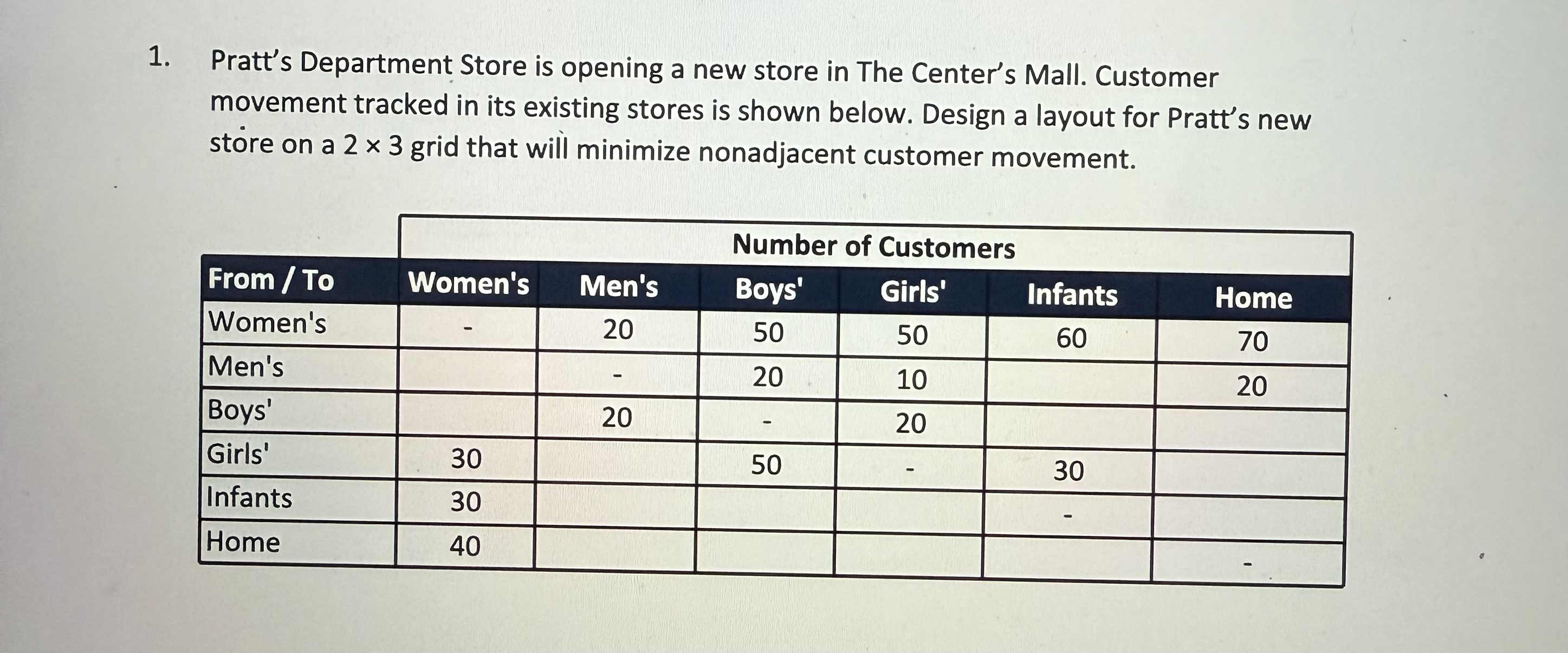 1. Pratt's Department Store is opening a new store in The Center's Mall. Customer movement tracked in its existing stores is shown below. Design a layout for Pratt's new store on a 2 × 3 grid that will minimize nonadjacent customer movement.

| | Number of Customers | | | | | |
|---|---|---|---|---|---|---|
| From / To | Women's | Men's | Boys' | Girls' | Infants | Home |
| Women's | - | 20 | 50 | 50 | 60 | 70 |
| Men's | | - | 20 | 10 | | 20 |
| Boys' | | 20 | - | 20 | | |
| Girls' | 30 | | 50 | - | 30 | |
| Infants | 30 | | | | - | |
| Home | 40 | | | | | - |